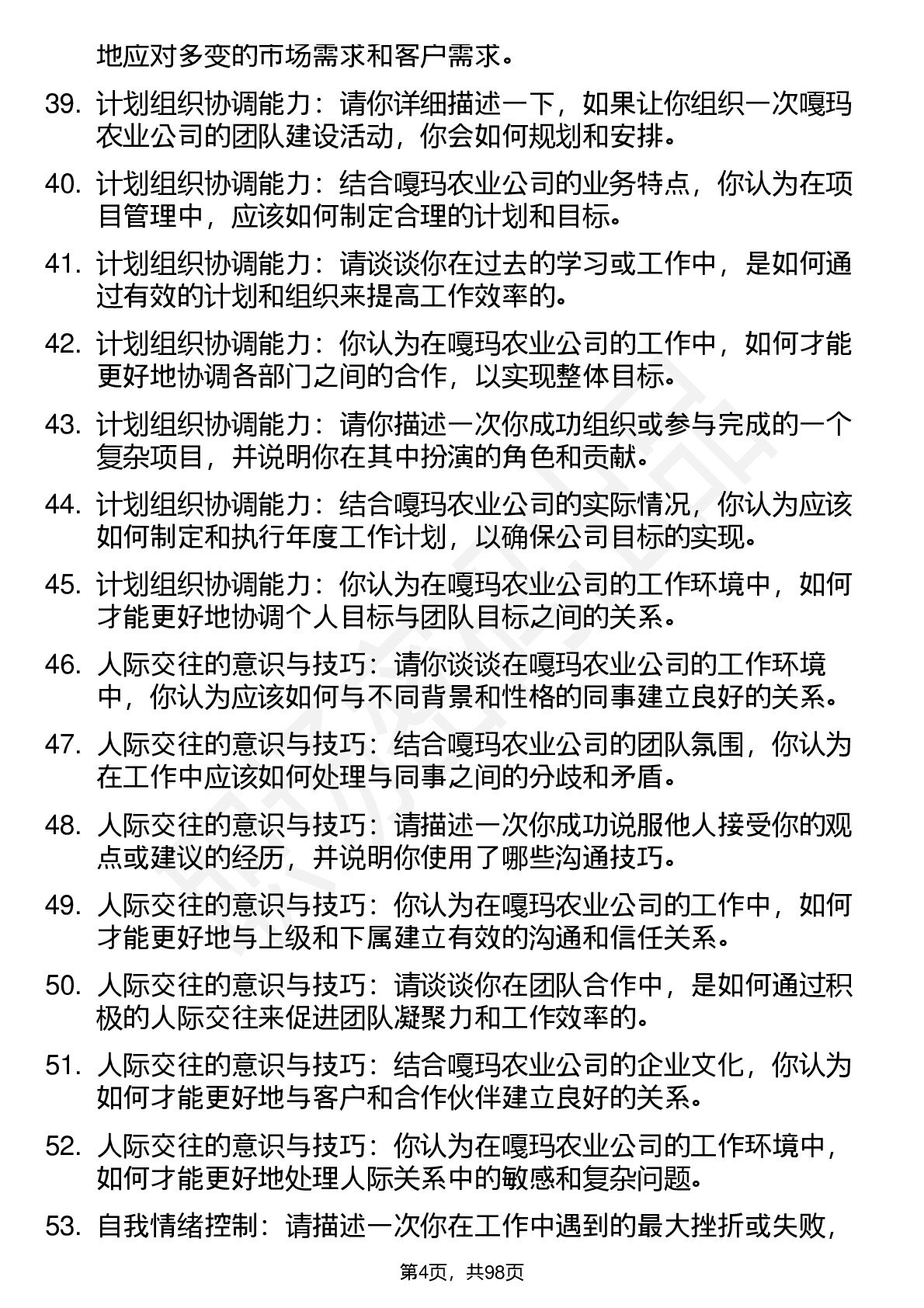 地应对多变的市场需求和客户需求。

39. 计划组织协调能力：请你详细描述一下，如果让你组织一次嘎玛农业公司的团队建设活动，你会如何规划和安排。

40. 计划组织协调能力：结合嘎玛农业公司的业务特点，你认为在项目管理中，应该如何制定合理的计划和目标。

41. 计划组织协调能力：请谈谈你在过去的学习或工作中，是如何通过有效的计划和组织来提高工作效率的。

42. 计划组织协调能力：你认为在嘎玛农业公司的工作中，如何才能更好地协调各部门之间的合作，以实现整体目标。

43. 计划组织协调能力：请你描述一次你成功组织或参与完成的一个复杂项目，并说明你在其中扮演的角色和贡献。

44. 计划组织协调能力：结合嘎玛农业公司的实际情况，你认为应该如何制定和执行年度工作计划，以确保公司目标的实现。

45. 计划组织协调能力：你认为在嘎玛农业公司的工作环境中，如何才能更好地协调个人目标与团队目标之间的关系。

46. 人际交往的意识与技巧：请你谈谈在嘎玛农业公司的工作环境中，你认为应该如何与不同背景和性格的同事建立良好的关系。

47. 人际交往的意识与技巧：结合嘎玛农业公司的团队氛围，你认为在工作中应该如何处理与同事之间的分歧和矛盾。

48. 人际交往的意识与技巧：请描述一次你成功说服他人接受你的观点或建议的经历，并说明你使用了哪些沟通技巧。

49. 人际交往的意识与技巧：你认为在嘎玛农业公司的工作中，如何才能更好地与上级和下属建立有效的沟通和信任关系。

50. 人际交往的意识与技巧：请谈谈你在团队合作中，是如何通过积极的人际交往来促进团队凝聚力和工作效率的。

51. 人际交往的意识与技巧：结合嘎玛农业公司的企业文化，你认为如何才能更好地与客户和合作伙伴建立良好的关系。

52. 人际交往的意识与技巧：你认为在嘎玛农业公司的工作环境中，如何才能更好地处理人际关系中的敏感和复杂问题。

53. 自我情绪控制：请描述一次你在工作中遇到的最大挫折或失败，

第4页，共98页